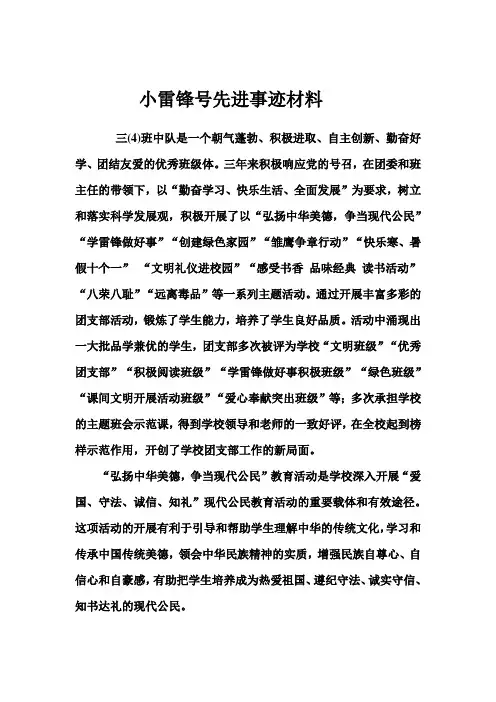 小雷锋号先进事迹材料

三(4)班中队是一个朝气蓬勃、积极进取、自主创新、勤奋好学、团结友爱的优秀班级体。三年来积极响应党的号召，在团委和班主任的带领下，以“勤奋学习、快乐生活、全面发展”为要求，树立和落实科学发展观，积极开展了以“弘扬中华美德，争当现代公民”“学雷锋做好事”“创建绿色家园”“雏鹰争章行动”“快乐寒、暑假十个一” “文明礼仪进校园”“感受书香 品味经典 读书活动” “八荣八耻”“远离毒品”等一系列主题活动。通过开展丰富多彩的团支部活动，锻炼了学生能力，培养了学生良好品质。活动中涌现出一大批品学兼优的学生，团支部多次被评为学校“文明班级”“优秀团支部”“积极阅读班级”“学雷锋做好事积极班级”“绿色班级”“课间文明开展活动班级”“爱心奉献突出班级”等；多次承担学校的主题班会示范课，得到学校领导和老师的一致好评，在全校起到榜样示范作用，开创了学校团支部工作的新局面。

“弘扬中华美德，争当现代公民”教育活动是学校深入开展“爱国、守法、诚信、知礼”现代公民教育活动的重要载体和有效途径。这项活动的开展有利于引导和帮助学生理解中华的传统文化，学习和传承中国传统美德，领会中华民族精神的实质，增强民族自尊心、自信心和自豪感，有助把学生培养成为热爱祖国、遵纪守法、诚实守信、知书达礼的现代公民。